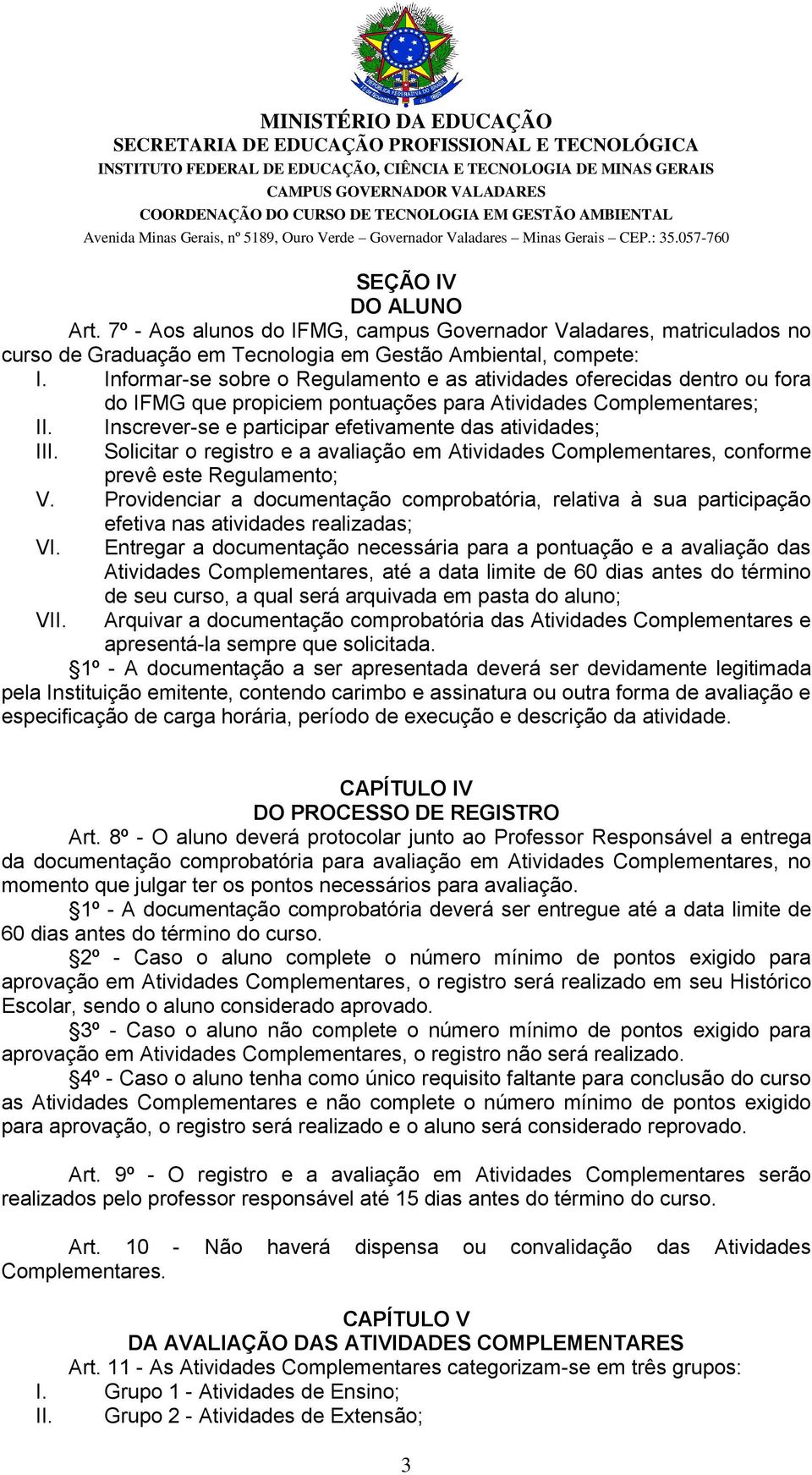 MINISTÉRIO DA EDUCAÇÃO
SECRETARIA DE EDUCAÇÃO PROFISSIONAL E TECNOLÓGICA
INSTITUTO FEDERAL DE EDUCAÇÃO, CIÊNCIA E TECNOLOGIA DE MINAS GERAIS
CAMPUS GOVERNADOR VALADARES
COORDENAÇÃO DO CURSO DE TECNOLOGIA EM GESTÃO AMBIENTAL
Avenida Minas Gerais, nº 5189, Ouro Verde – Governador Valadares – Minas Gerais – CEP.: 35.057-760

SEÇÃO IV
DO ALUNO
Art. 7º - Aos alunos do IFMG, campus Governador Valadares, matriculados no curso de Graduação em Tecnologia em Gestão Ambiental, compete:
I. Informar-se sobre o Regulamento e as atividades oferecidas dentro ou fora do IFMG que propiciem pontuações para Atividades Complementares;
II. Inscrever-se e participar efetivamente das atividades;
III. Solicitar o registro e a avaliação em Atividades Complementares, conforme prevê este Regulamento;
V. Providenciar a documentação comprobatória, relativa à sua participação efetiva nas atividades realizadas;
VI. Entregar a documentação necessária para a pontuação e a avaliação das Atividades Complementares, até a data limite de 60 dias antes do término de seu curso, a qual será arquivada em pasta do aluno;
VII. Arquivar a documentação comprobatória das Atividades Complementares e apresentá-la sempre que solicitada.
§1º - A documentação a ser apresentada deverá ser devidamente legitimada pela Instituição emitente, contendo carimbo e assinatura ou outra forma de avaliação e especificação de carga horária, período de execução e descrição da atividade.

CAPÍTULO IV
DO PROCESSO DE REGISTRO
Art. 8º - O aluno deverá protocolar junto ao Professor Responsável a entrega da documentação comprobatória para avaliação em Atividades Complementares, no momento que julgar ter os pontos necessários para avaliação.
§1º - A documentação comprobatória deverá ser entregue até a data limite de 60 dias antes do término do curso.
§2º - Caso o aluno complete o número mínimo de pontos exigido para aprovação em Atividades Complementares, o registro será realizado em seu Histórico Escolar, sendo o aluno considerado aprovado.
§3º - Caso o aluno não complete o número mínimo de pontos exigido para aprovação em Atividades Complementares, o registro não será realizado.
§4º - Caso o aluno tenha como único requisito faltante para conclusão do curso as Atividades Complementares e não complete o número mínimo de pontos exigido para aprovação, o registro será realizado e o aluno será considerado reprovado.

Art. 9º - O registro e a avaliação em Atividades Complementares serão realizados pelo professor responsável até 15 dias antes do término do curso.

Art. 10 - Não haverá dispensa ou convalidação das Atividades Complementares.

CAPÍTULO V
DA AVALIAÇÃO DAS ATIVIDADES COMPLEMENTARES
Art. 11 - As Atividades Complementares categorizam-se em três grupos:
I. Grupo 1 - Atividades de Ensino;
II. Grupo 2 - Atividades de Extensão;

3